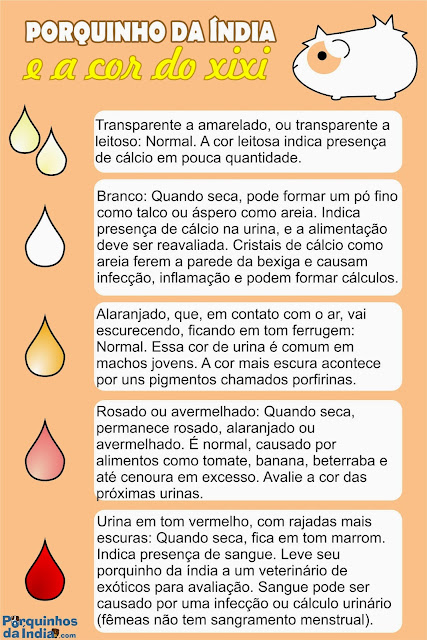 PORQUINHO DA ÍNDIA
e a cor do xixi

Transparente a amarelado, ou transparente a leitoso: Normal. A cor leitosa indica presença de cálcio em pouca quantidade.

Branco: Quando seca, pode formar um pó fino como talco ou áspero como areia. Indica presença de cálcio na urina, e a alimentação deve ser reavaliada. Cristais de cálcio como areia ferem a parede da bexiga e causam infecção, inflamação e podem formar cálculos.

Alaranjado, que, em contato com o ar, vai escurecendo, ficando em tom ferrugem: Normal. Essa cor de urina é comum em machos jovens. A cor mais escura acontece por uns pigmentos chamados porfirinas.

Rosado ou avermelhado: Quando seca, permanece rosado, alaranjado ou avermelhado. É normal, causado por alimentos como tomate, banana, beterraba e até cenoura em excesso. Avalie a cor das próximas urinas.

Urina em tom vermelho, com rajadas mais escuras: Quando seca, fica em tom marrom. Indica presença de sangue. Leve seu porquinho da índia a um veterinário de exóticos para avaliação. Sangue pode ser causado por uma infecção ou cálculo urinário (fêmeas não tem sangramento menstrual).

Porquinhos da India.com